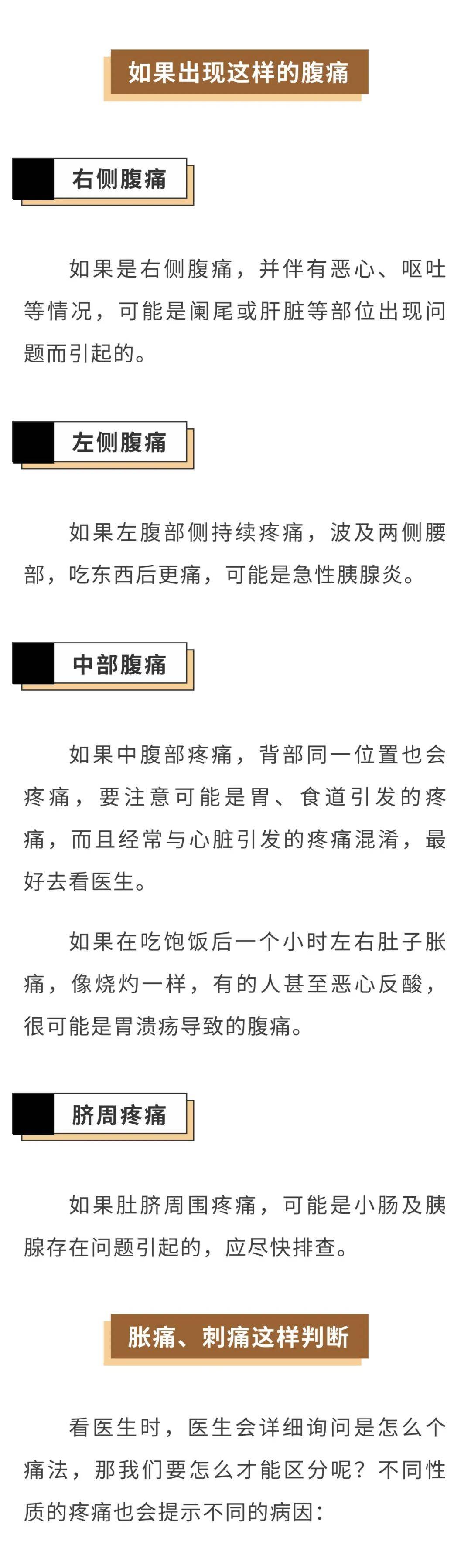 如果出现这样的腹痛

右侧腹痛

如果是右侧腹痛，并伴有恶心、呕吐等情况，可能是阑尾或肝脏等部位出现问题而引起的。

左侧腹痛

如果左腹部侧持续疼痛，波及两侧腰部，吃东西后更痛，可能是急性胰腺炎。

中部腹痛

如果中腹部疼痛，背部同一位置也会疼痛，要注意可能是胃、食道引发的疼痛，而且经常与心脏引发的疼痛混淆，最好去看医生。

如果在吃饱饭后一个小时左右肚子胀痛，像烧灼一样，有的人甚至恶心反酸，很可能是胃溃疡导致的腹痛。

脐周疼痛

如果肚脐周围疼痛，可能是小肠及胰腺存在问题引起的，应尽快排查。

胀痛、刺痛这样判断

看医生时，医生会详细询问是怎么个痛法，那我们要怎么才能区分呢？不同性质的疼痛也会提示不同的病因：